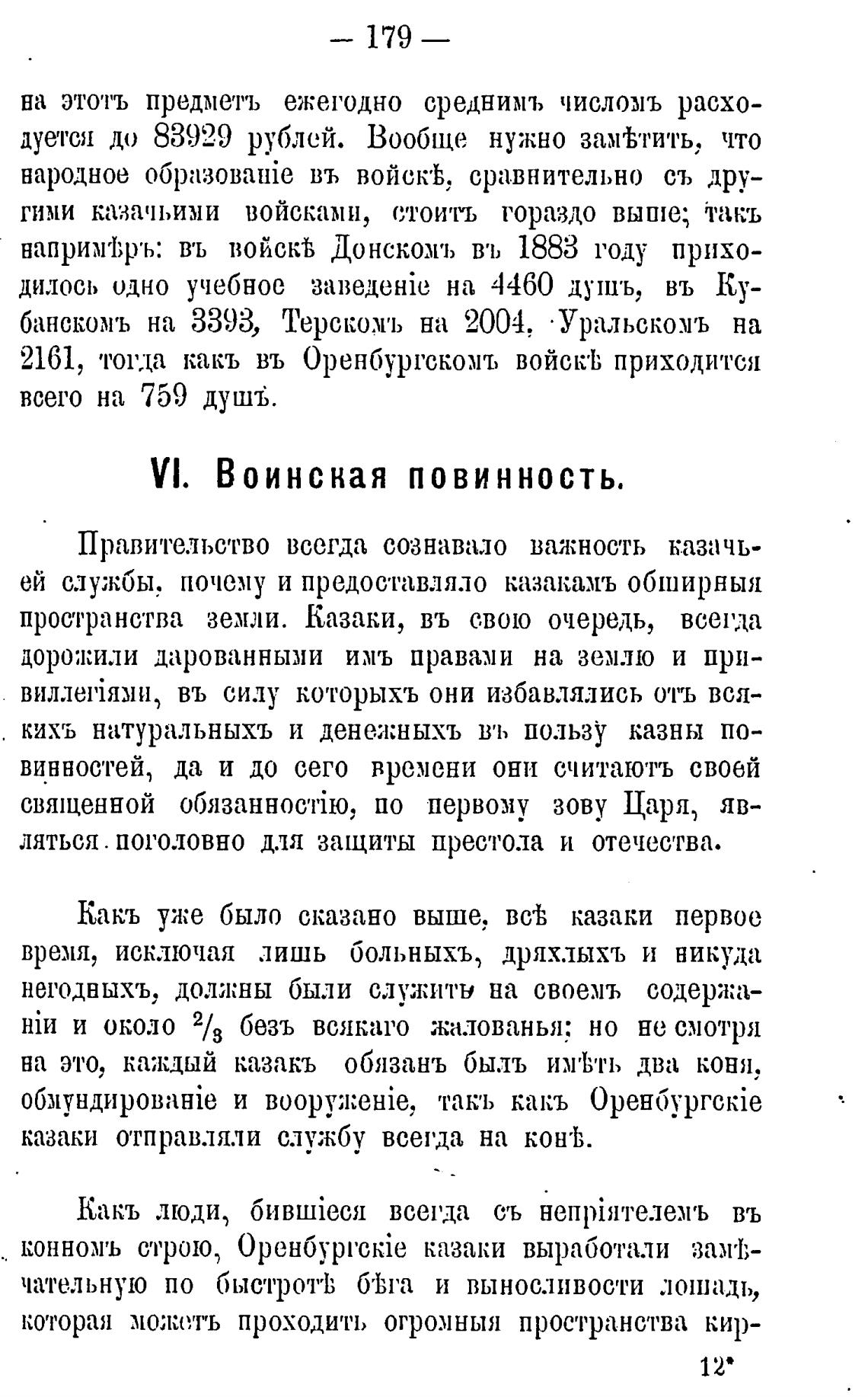 — 179 —

на этотъ предметъ ежегодно среднимъ числомъ расходуется до 83929 рублей. Вообще нужно замѣтить, что народное образованіе въ войскѣ, сравнительно съ другими казачьими войсками, стоитъ гораздо выше; такъ напримѣръ: въ войскѣ Донскомъ въ 1883 году приходилось одно учебное заведеніе на 4460 душъ, въ Кубанскомъ на 3393, Терскомъ на 2004, Уральскомъ на 2161, тогда какъ въ Оренбургскомъ войскѣ приходится всего на 759 душъ.

VI. Воинская повинность.

Правительство всегда сознавало важность казачьей службы, почему и предоставляло казакамъ обширныя пространства земли. Казаки, въ свою очередь, всегда дорожили дарованными имъ правами на землю и привиллегіями, въ силу которыхъ они избавлялись отъ всякихъ натуральныхъ и денежныхъ въ пользу казны повинностей, да и до сего времени они считаютъ своей священной обязанностію, по первому зову Царя, являться поголовно для защиты престола и отечества.

Какъ уже было сказано выше, всѣ казаки первое время, исключая лишь больныхъ, дряхлыхъ и никуда негодныхъ, должны были служить на своемъ содержаніи и около $^2/_3$ безъ всякаго жалованья; но не смотря на это, каждый казакъ обязанъ былъ имѣть два коня, обмундированіе и вооруженіе, такъ какъ Оренбургскіе казаки отправляли службу всегда на конѣ.

Какъ люди, бившіеся всегда съ непріятелемъ въ конномъ строю, Оренбургскіе казаки выработали замѣчательную по быстротѣ бѣга и выносливости лошадь, которая можетъ проходить огромныя пространства кир-

12*